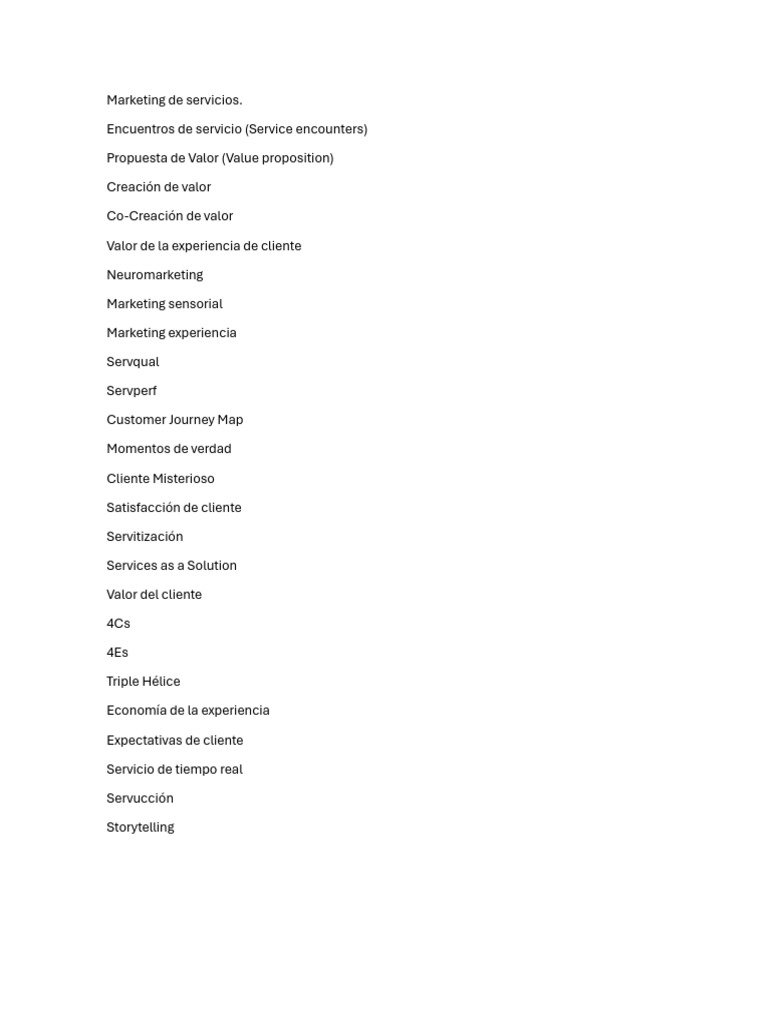 Marketing de servicios.

Encuentros de servicio (Service encounters)

Propuesta de Valor (Value proposition)

Creación de valor

Co-Creación de valor

Valor de la experiencia de cliente

Neuromarketing

Marketing sensorial

Marketing experiencia

Servqual

Servperf

Customer Journey Map

Momentos de verdad

Cliente Misterioso

Satisfacción de cliente

Servitización

Services as a Solution

Valor del cliente

4Cs

4Es

Triple Hélice

Economía de la experiencia

Expectativas de cliente

Servicio de tiempo real

Servucción

Storytelling